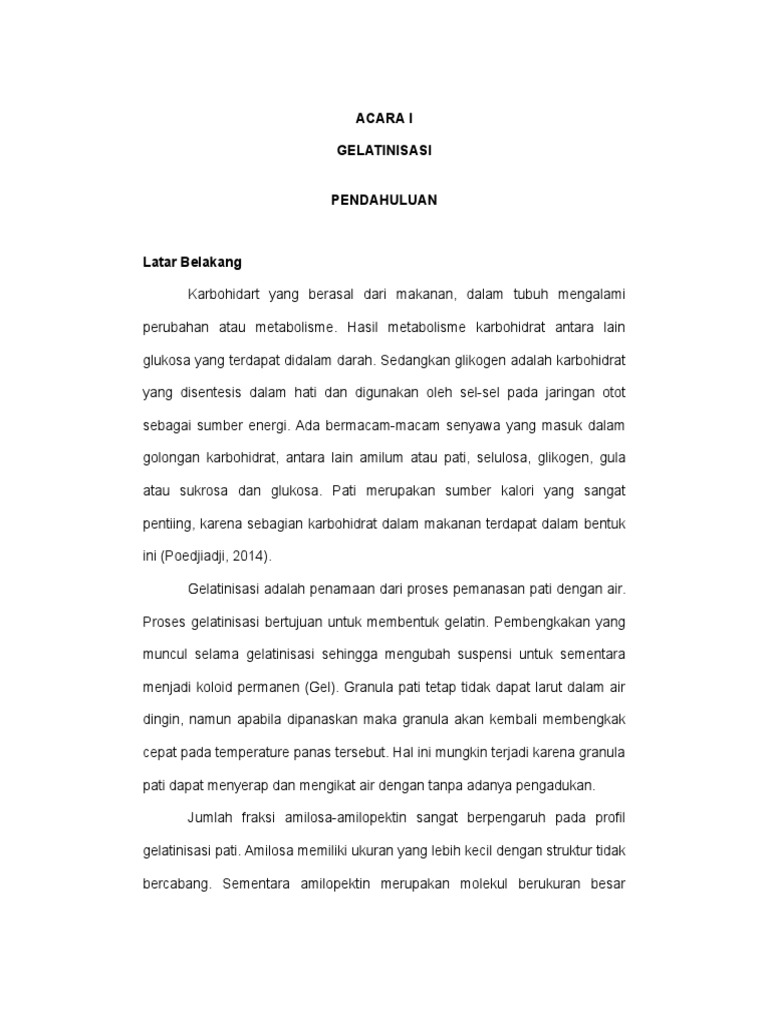 ACARA I

GELATINISASI

PENDAHULUAN

Latar Belakang

Karbohidart yang berasal dari makanan, dalam tubuh mengalami perubahan atau metabolisme. Hasil metabolisme karbohidrat antara lain glukosa yang terdapat didalam darah. Sedangkan glikogen adalah karbohidrat yang disentesis dalam hati dan digunakan oleh sel-sel pada jaringan otot sebagai sumber energi. Ada bermacam-macam senyawa yang masuk dalam golongan karbohidrat, antara lain amilum atau pati, selulosa, glikogen, gula atau sukrosa dan glukosa. Pati merupakan sumber kalori yang sangat pentiing, karena sebagian karbohidrat dalam makanan terdapat dalam bentuk ini (Poedjiadji, 2014).

Gelatinisasi adalah penamaan dari proses pemanasan pati dengan air. Proses gelatinisasi bertujuan untuk membentuk gelatin. Pembengkakan yang muncul selama gelatinisasi sehingga mengubah suspensi untuk sementara menjadi koloid permanen (Gel). Granula pati tetap tidak dapat larut dalam air dingin, namun apabila dipanaskan maka granula akan kembali membengkak cepat pada temperature panas tersebut. Hal ini mungkin terjadi karena granula pati dapat menyerap dan mengikat air dengan tanpa adanya pengadukan.

Jumlah fraksi amilosa-amilopektin sangat berpengaruh pada profil gelatinisasi pati. Amilosa memiliki ukuran yang lebih kecil dengan struktur tidak bercabang. Sementara amilopektin merupakan molekul berukuran besar